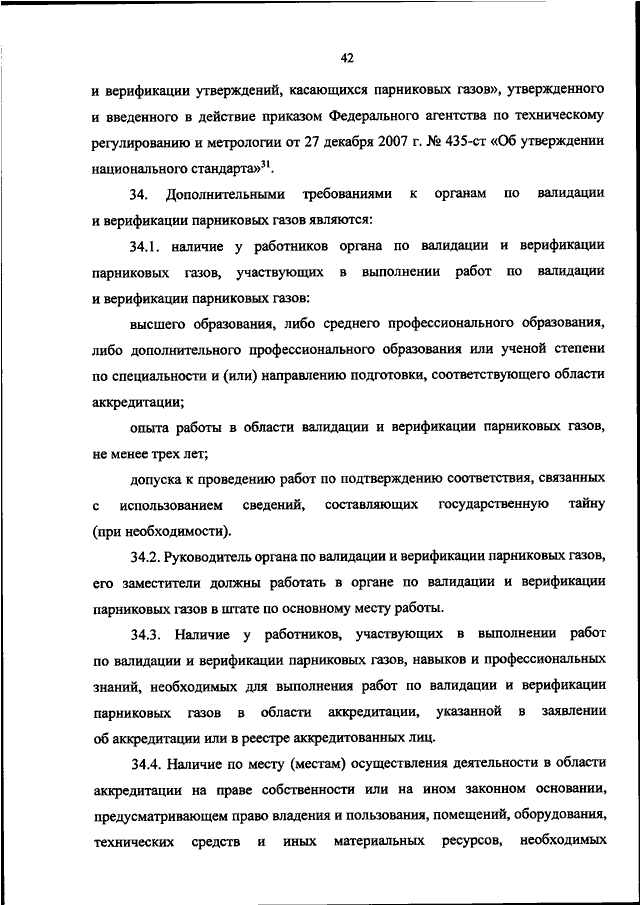 42

и верификации утверждений, касающихся парниковых газов», утвержденного и введенного в действие приказом Федерального агентства по техническому регулированию и метрологии от 27 декабря 2007 г. № 435-ст «Об утверждении национального стандарта»$^{31}$.

34. Дополнительными требованиями к органам по валидации и верификации парниковых газов являются:

34.1. наличие у работников органа по валидации и верификации парниковых газов, участвующих в выполнении работ по валидации и верификации парниковых газов:

высшего образования, либо среднего профессионального образования, либо дополнительного профессионального образования или ученой степени по специальности и (или) направлению подготовки, соответствующего области аккредитации;

опыта работы в области валидации и верификации парниковых газов, не менее трех лет;

допуска к проведению работ по подтверждению соответствия, связанных с использованием сведений, составляющих государственную тайну (при необходимости).

34.2. Руководитель органа по валидации и верификации парниковых газов, его заместители должны работать в органе по валидации и верификации парниковых газов в штате по основному месту работы.

34.3. Наличие у работников, участвующих в выполнении работ по валидации и верификации парниковых газов, навыков и профессиональных знаний, необходимых для выполнения работ по валидации и верификации парниковых газов в области аккредитации, указанной в заявлении об аккредитации или в реестре аккредитованных лиц.

34.4. Наличие по месту (местам) осуществления деятельности в области аккредитации на праве собственности или на ином законном основании, предусматривающем право владения и пользования, помещений, оборудования, технических средств и иных материальных ресурсов, необходимых